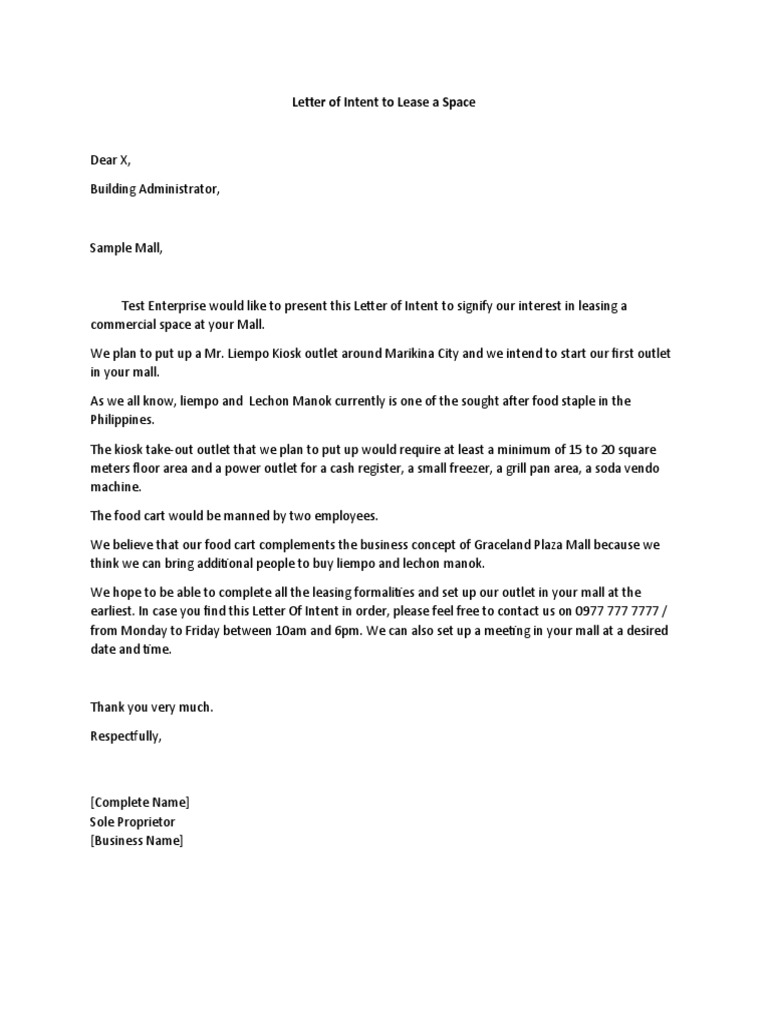 Letter of Intent to Lease a Space

Dear X,

Building Administrator,

Sample Mall,

Test Enterprise would like to present this Letter of Intent to signify our interest in leasing a commercial space at your Mall.

We plan to put up a Mr. Liempo Kiosk outlet around Marikina City and we intend to start our first outlet in your mall.

As we all know, liempo and Lechon Manok currently is one of the sought after food staple in the Philippines.

The kiosk take-out outlet that we plan to put up would require at least a minimum of 15 to 20 square meters floor area and a power outlet for a cash register, a small freezer, a grill pan area, a soda vendo machine.

The food cart would be manned by two employees.

We believe that our food cart complements the business concept of Graceland Plaza Mall because we think we can bring additional people to buy liempo and lechon manok.

We hope to be able to complete all the leasing formalities and set up our outlet in your mall at the earliest. In case you find this Letter Of Intent in order, please feel free to contact us on 0977 777 7777 / from Monday to Friday between 10am and 6pm. We can also set up a meeting in your mall at a desired date and time.

Thank you very much.

Respectfully,

[Complete Name]
Sole Proprietor
[Business Name]